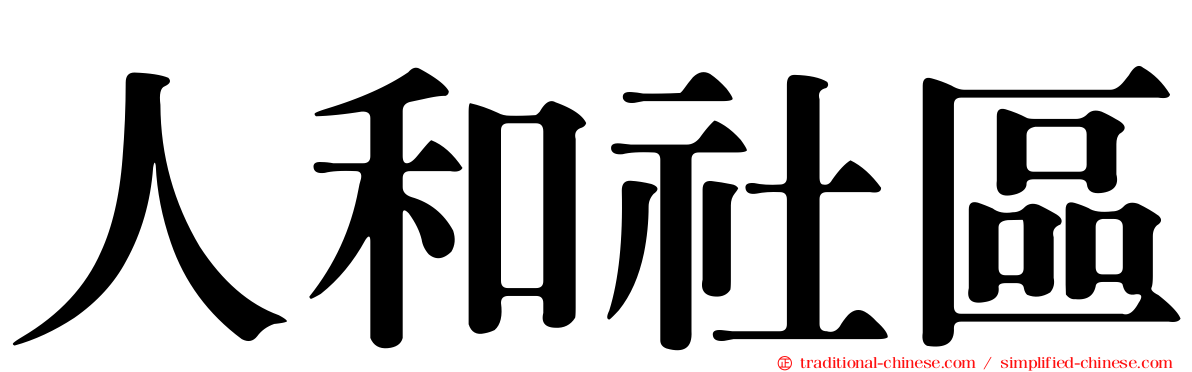 人和社區

traditional-chinese.com / simplified-chinese.com